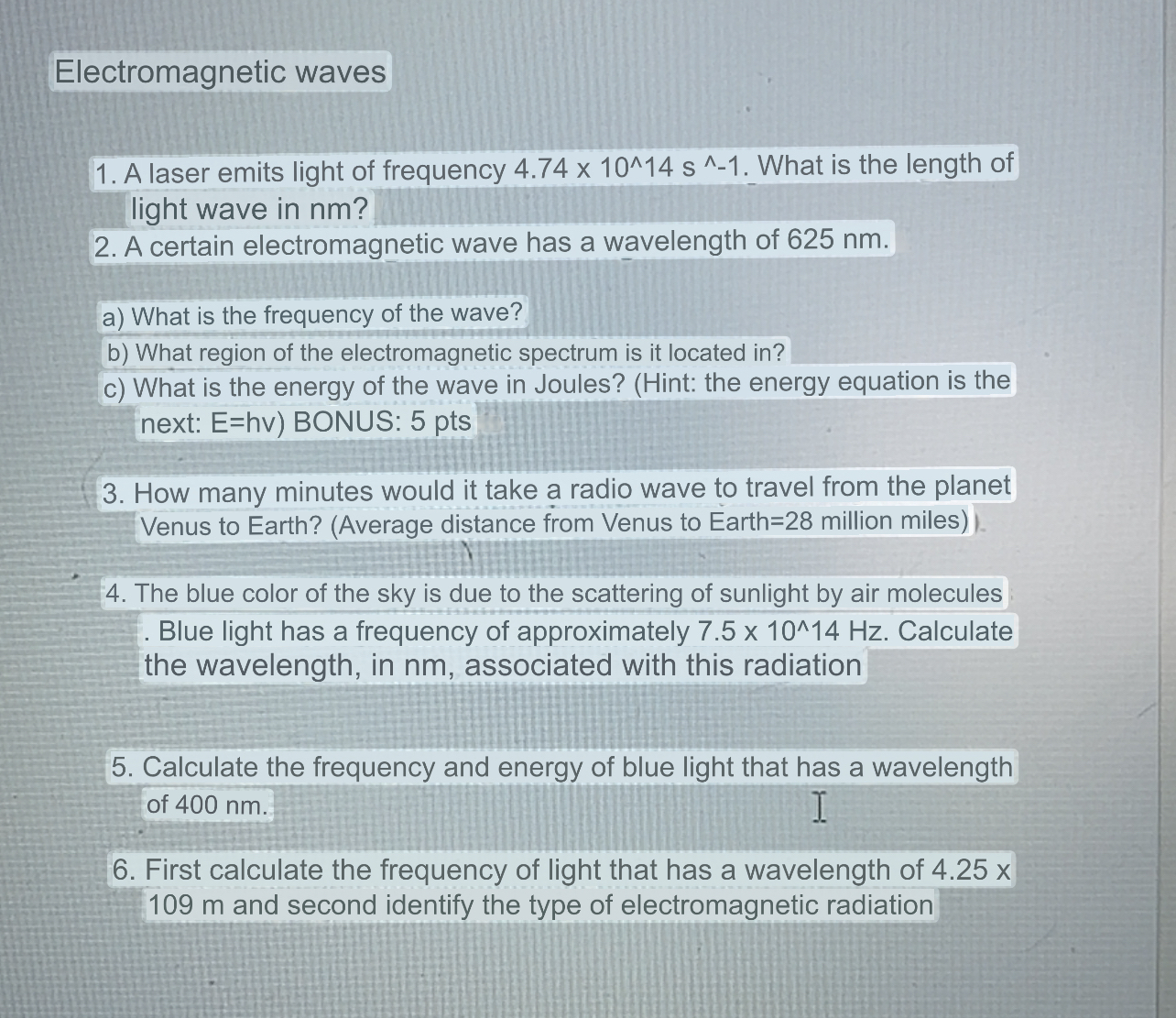 Electromagnetic waves

1. A laser emits light of frequency 4.74 x 10^14 s ^-1. What is the length of light wave in nm?
2. A certain electromagnetic wave has a wavelength of 625 nm.

a) What is the frequency of the wave?
b) What region of the electromagnetic spectrum is it located in?
c) What is the energy of the wave in Joules? (Hint: the energy equation is the next: E=hv) BONUS: 5 pts

3. How many minutes would it take a radio wave to travel from the planet Venus to Earth? (Average distance from Venus to Earth=28 million miles)

4. The blue color of the sky is due to the scattering of sunlight by air molecules . Blue light has a frequency of approximately 7.5 x 10^14 Hz. Calculate the wavelength, in nm, associated with this radiation

5. Calculate the frequency and energy of blue light that has a wavelength of 400 nm.

6. First calculate the frequency of light that has a wavelength of 4.25 x 109 m and second identify the type of electromagnetic radiation